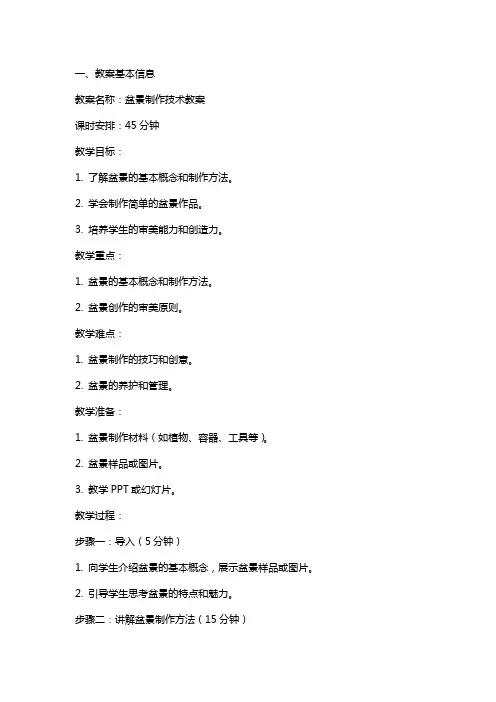 一、教案基本信息

教案名称：盆景制作技术教案

课时安排：45 分钟

教学目标：

1. 了解盆景的基本概念和制作方法。

2. 学会制作简单的盆景作品。

3. 培养学生的审美能力和创造力。

教学重点：

1. 盆景的基本概念和制作方法。

2. 盆景创作的审美原则。

教学难点：

1. 盆景制作的技巧和创意。

2. 盆景的养护和管理。

教学准备：

1. 盆景制作材料（如植物、容器、工具等）。

2. 盆景样品或图片。

3. 教学 PPT 或幻灯片。

教学过程：

步骤一：导入（5 分钟）

1. 向学生介绍盆景的基本概念，展示盆景样品或图片。

2. 引导学生思考盆景的特点和魅力。

步骤二：讲解盆景制作方法（15 分钟）